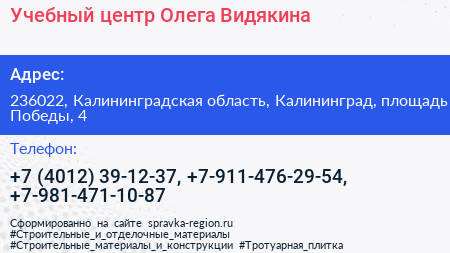 Учебный центр Олега Видякина

Адрес:

236022, Калининградская область, Калининград, площадь Победы, 4

Телефон:

+7 (4012) 39-12-37, +7-911-476-29-54, +7-981-471-10-87

Сформированно на сайте spravka-region.ru #Строительные_и_отделочные_материалы #Строительные_материалы_и_конструкции #Тротуарная_плитка